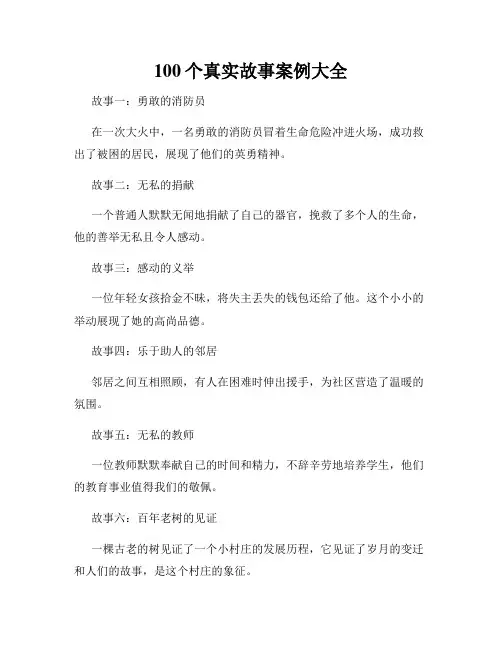 100个真实故事案例大全

故事一：勇敢的消防员

在一次大火中，一名勇敢的消防员冒着生命危险冲进火场，成功救出了被困的居民，展现了他们的英勇精神。

故事二：无私的捐献

一个普通人默默无闻地捐献了自己的器官，挽救了多个人的生命，他的善举无私且令人感动。

故事三：感动的义举

一位年轻女孩拾金不昧，将失主丢失的钱包还给了他。这个小小的举动展现了她的高尚品德。

故事四：乐于助人的邻居

邻居之间互相照顾，有人在困难时伸出援手，为社区营造了温暖的氛围。

故事五：无私的教师

一位教师默默奉献自己的时间和精力，不辞辛劳地培养学生，他们的教育事业值得我们的敬佩。

故事六：百年老树的见证

一棵古老的树见证了一个小村庄的发展历程，它见证了岁月的变迁和人们的故事，是这个村庄的象征。